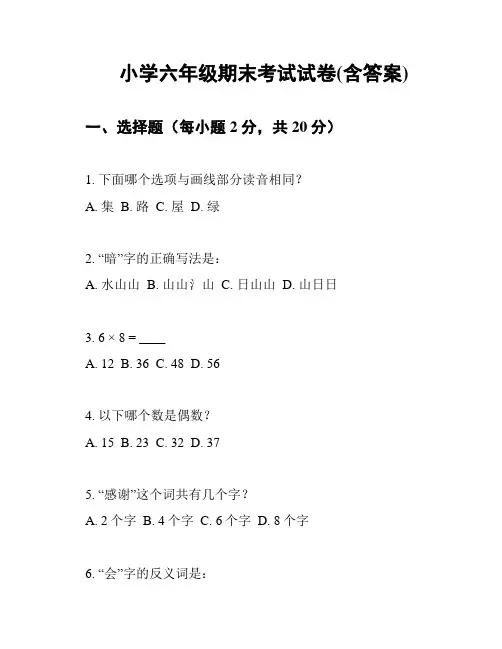 小学六年级期末考试试卷(含答案)

一、选择题（每小题 2 分，共 20 分）

1. 下面哪个选项与画线部分读音相同？

A. 集 B. 路 C. 屋 D. 绿

2. “暗”字的正确写法是：

A. 水山山 B. 山山氵山 C. 日山山 D. 山日日

3. $6 \times 8 =$ ____

A. 12 B. 36 C. 48 D. 56

4. 以下哪个数是偶数？

A. 15 B. 23 C. 32 D. 37

5. “感谢”这个词共有几个字？

A. 2 个字 B. 4 个字 C. 6 个字 D. 8 个字

6. “会”字的反义词是：